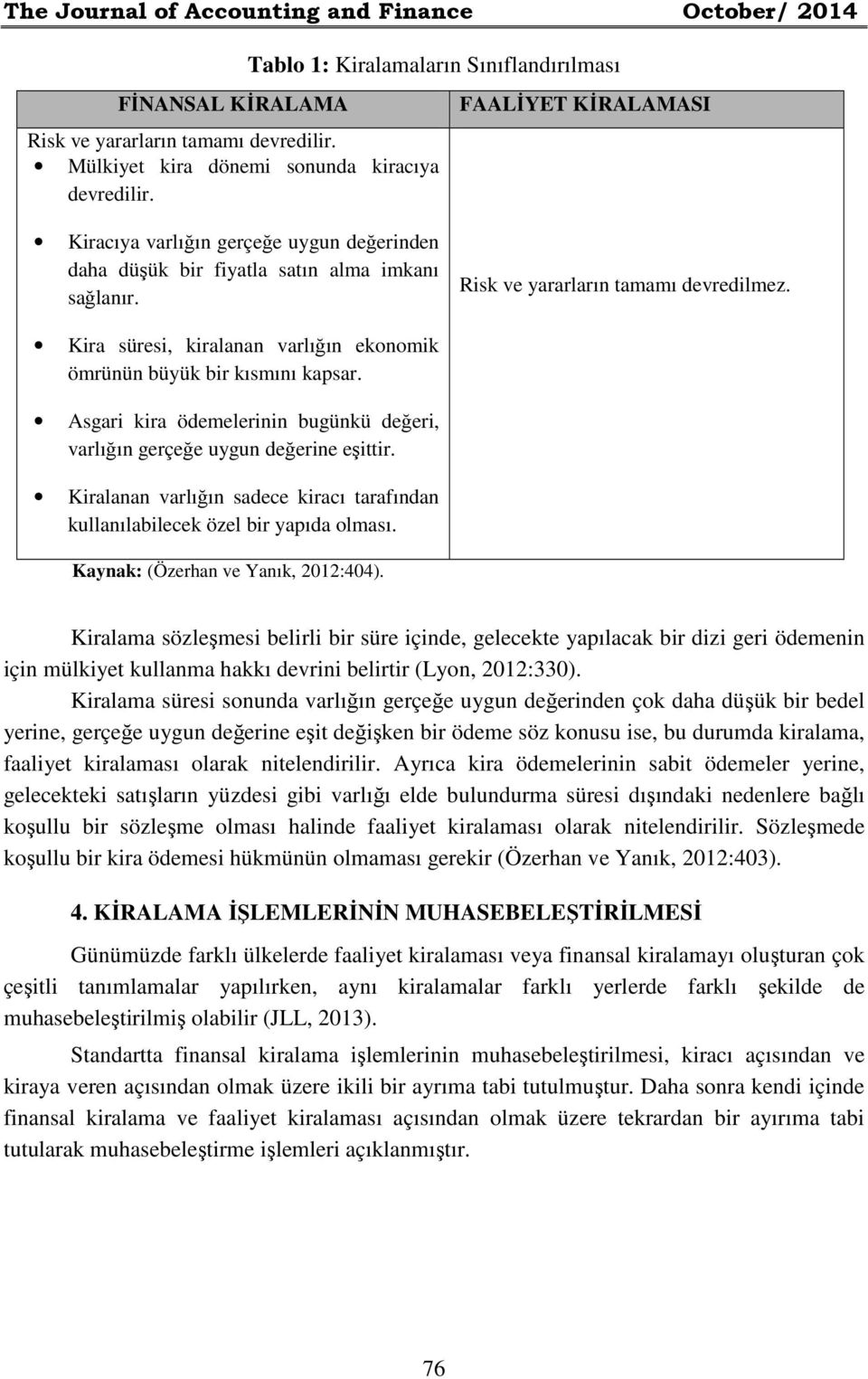 The Journal of Accounting and Finance October/ 2014

Tablo 1: Kiralamaların Sınıflandırılması

| FİNANSAL KİRALAMA | FAALİYET KİRALAMASI |
|---|---|
| Risk ve yararların tamamı devredilir. • Mülkiyet kira dönemi sonunda kiracıya devredilir. • Kiracıya varlığın gerçeğe uygun değerinden daha düşük bir fiyatla satın alma imkanı sağlanır. • Kira süresi, kiralanan varlığın ekonomik ömrünün büyük bir kısmını kapsar. • Asgari kira ödemelerinin bugünkü değeri, varlığın gerçeğe uygun değerine eşittir. • Kiralanan varlığın sadece kiracı tarafından kullanılabilecek özel bir yapıda olması. | Risk ve yararların tamamı devredilmez. |

Kaynak: (Özerhan ve Yanık, 2012:404).

Kiralama sözleşmesi belirli bir süre içinde, gelecekte yapılacak bir dizi geri ödemenin için mülkiyet kullanma hakkı devrini belirtir (Lyon, 2012:330).

Kiralama süresi sonunda varlığın gerçeğe uygun değerinden çok daha düşük bir bedel yerine, gerçeğe uygun değerine eşit değişken bir ödeme söz konusu ise, bu durumda kiralama, faaliyet kiralaması olarak nitelendirilir. Ayrıca kira ödemelerinin sabit ödemeler yerine, gelecekteki satışların yüzdesi gibi varlığı elde bulundurma süresi dışındaki nedenlere bağlı koşullu bir sözleşme olması halinde faaliyet kiralaması olarak nitelendirilir. Sözleşmede koşullu bir kira ödemesi hükmünün olmaması gerekir (Özerhan ve Yanık, 2012:403).

4. KİRALAMA İŞLEMLERİNİN MUHASEBELEŞTİRİLMESİ

Günümüzde farklı ülkelerde faaliyet kiralaması veya finansal kiralamayı oluşturan çok çeşitli tanımlamalar yapılırken, aynı kiralamalar farklı yerlerde farklı şekilde de muhasebeleştirilmiş olabilir (JLL, 2013).

Standartta finansal kiralama işlemlerinin muhasebeleştirilmesi, kiracı açısından ve kiraya veren açısından olmak üzere ikili bir ayrıma tabi tutulmuştur. Daha sonra kendi içinde finansal kiralama ve faaliyet kiralaması açısından olmak üzere tekrardan bir ayırıma tabi tutularak muhasebeleştirme işlemleri açıklanmıştır.

76